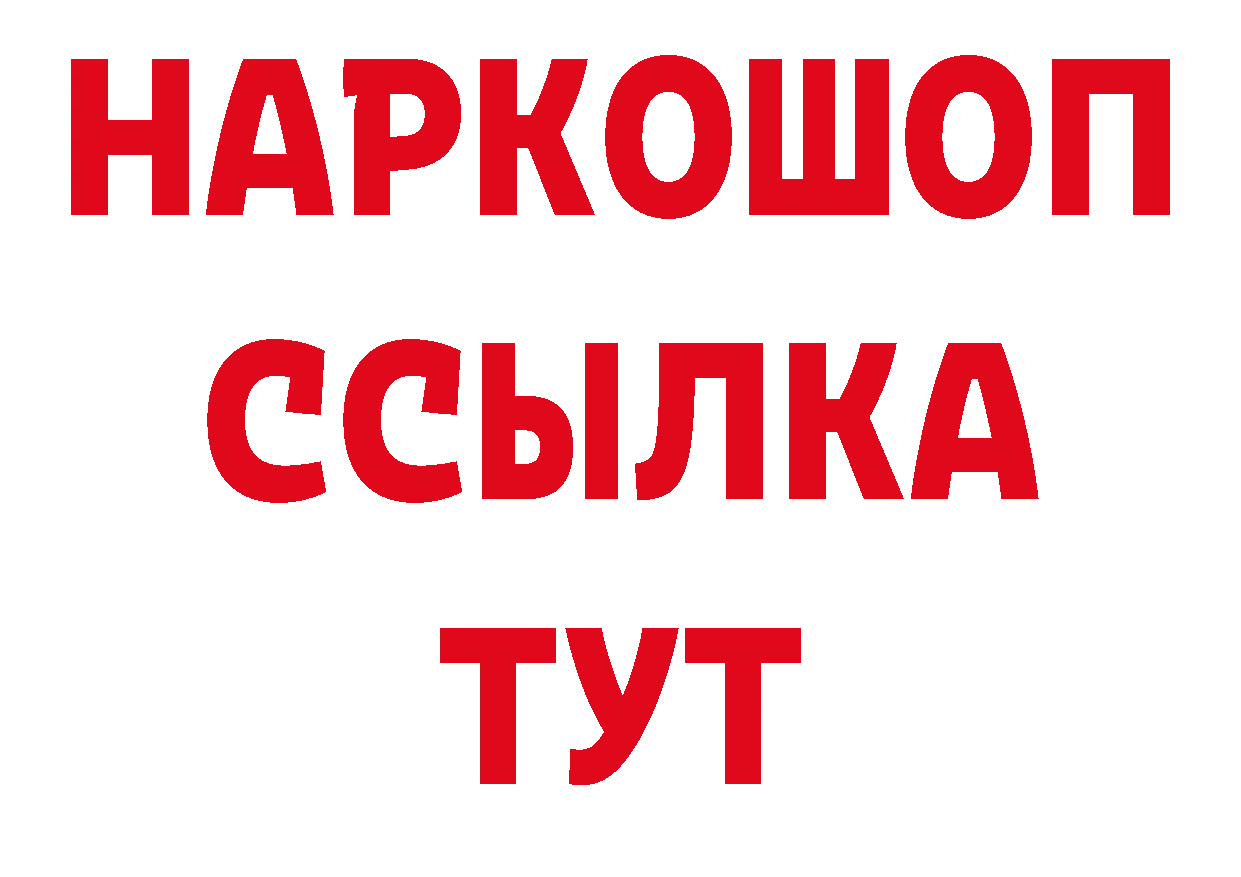 НАРКОШОП
ССЫЛКА
ТУТ